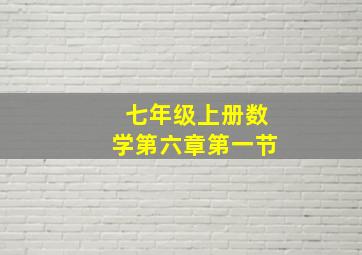 七年级上册数学第六章第一节